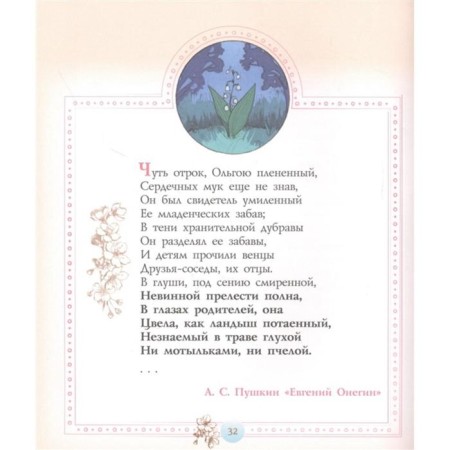 Чуть отрок, Ольгою плененный,
Сердечных мук еще не знав,
Он был свидетель умиленный
Ее младенческих забав;
В тени хранительной дубравы
Он разделял ее забавы,
И детям прочили венцы
Друзья-соседы, их отцы.
В глуши, под сению смиренной,
Невинной прелести полна,
В глазах родителей, она
Цвела, как ландыш потаенный,
Незнаемый в траве глухой
Ни мотыльками, ни пчелой.
. . .

А. С. Пушкин «Евгений Онегин»

32